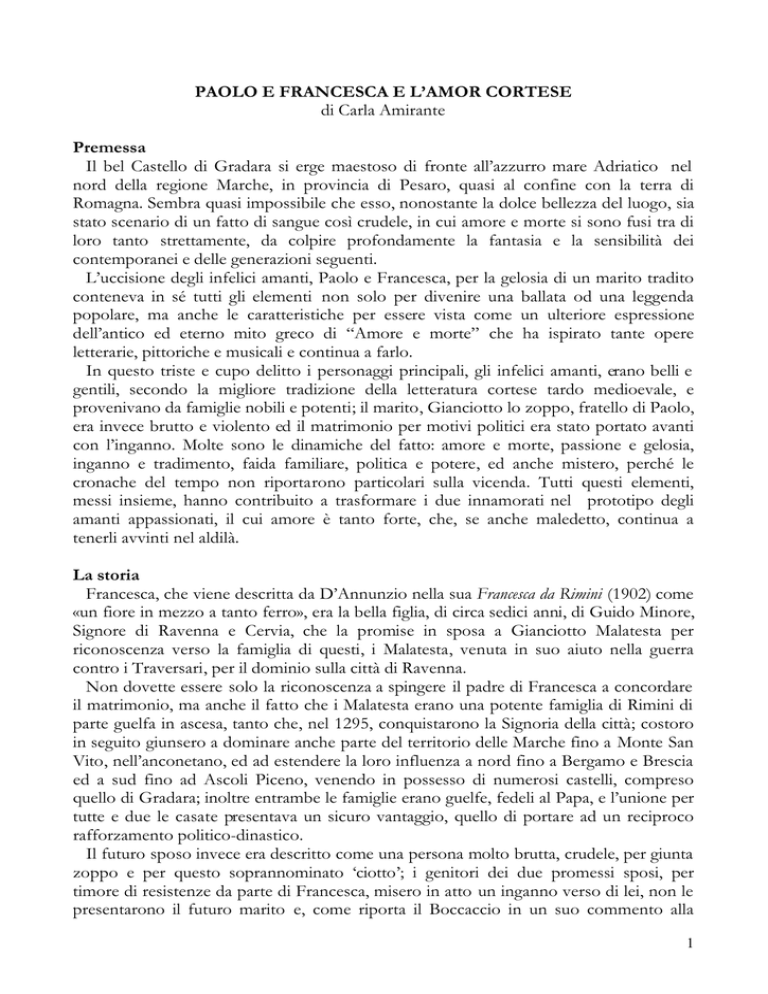 PAOLO E FRANCESCA E L'AMOR CORTESE
di Carla Amirante

Premessa

Il bel Castello di Gradara si erge maestoso di fronte all'azzurro mare Adriatico nel nord della regione Marche, in provincia di Pesaro, quasi al confine con la terra di Romagna. Sembra quasi impossibile che esso, nonostante la dolce bellezza del luogo, sia stato scenario di un fatto di sangue così crudele, in cui amore e morte si sono fusi tra di loro tanto strettamente, da colpire profondamente la fantasia e la sensibilità dei contemporanei e delle generazioni seguenti.

L'uccisione degli infelici amanti, Paolo e Francesca, per la gelosia di un marito tradito conteneva in sé tutti gli elementi non solo per divenire una ballata od una leggenda popolare, ma anche le caratteristiche per essere vista come un ulteriore espressione dell'antico ed eterno mito greco di "Amore e morte" che ha ispirato tante opere letterarie, pittoriche e musicali e continua a farlo.

In questo triste e cupo delitto i personaggi principali, gli infelici amanti, erano belli e gentili, secondo la migliore tradizione della letteratura cortese tardo medioevale, e provenivano da famiglie nobili e potenti; il marito, Gianciotto lo zoppo, fratello di Paolo, era invece brutto e violento ed il matrimonio per motivi politici era stato portato avanti con l'inganno. Molte sono le dinamiche del fatto: amore e morte, passione e gelosia, inganno e tradimento, faida familiare, politica e potere, ed anche mistero, perché le cronache del tempo non riportarono particolari sulla vicenda. Tutti questi elementi, messi insieme, hanno contribuito a trasformare i due innamorati nel prototipo degli amanti appassionati, il cui amore è tanto forte, che, se anche maledetto, continua a tenerli avvinti nel aldilà.

La storia

Francesca, che viene descritta da D'Annunzio nella sua Francesca da Rimini (1902) come «un fiore in mezzo a tanto ferro», era la bella figlia, di circa sedici anni, di Guido Minore, Signore di Ravenna e Cervia, che la promise in sposa a Gianciotto Malatesta per riconoscenza verso la famiglia di questi, i Malatesta, venuta in suo aiuto nella guerra contro i Traversari, per il dominio sulla città di Ravenna.

Non dovette essere solo la riconoscenza a spingere il padre di Francesca a concordare il matrimonio, ma anche il fatto che i Malatesta erano una potente famiglia di Rimini di parte guelfa in ascesa, tanto che, nel 1295, conquistarono la Signoria della città; costoro in seguito giunsero a dominare anche parte del territorio delle Marche fino a Monte San Vito, nell'anconetano, ed ad estendere la loro influenza a nord fino a Bergamo e Brescia ed a sud fino ad Ascoli Piceno, venendo in possesso di numerosi castelli, compreso quello di Gradara; inoltre entrambe le famiglie erano guelfe, fedeli al Papa, e l'unione per tutte e due le casate presentava un sicuro vantaggio, quello di portare ad un reciproco rafforzamento politico-dinastico.

Il futuro sposo invece era descritto come una persona molto brutta, crudele, per giunta zoppo e per questo soprannominato 'ciotto'; i genitori dei due promessi sposi, per timore di resistenze da parte di Francesca, misero in atto un inganno verso di lei, non le presentarono il futuro marito e, come riporta il Boccaccio in un suo commento alla

1